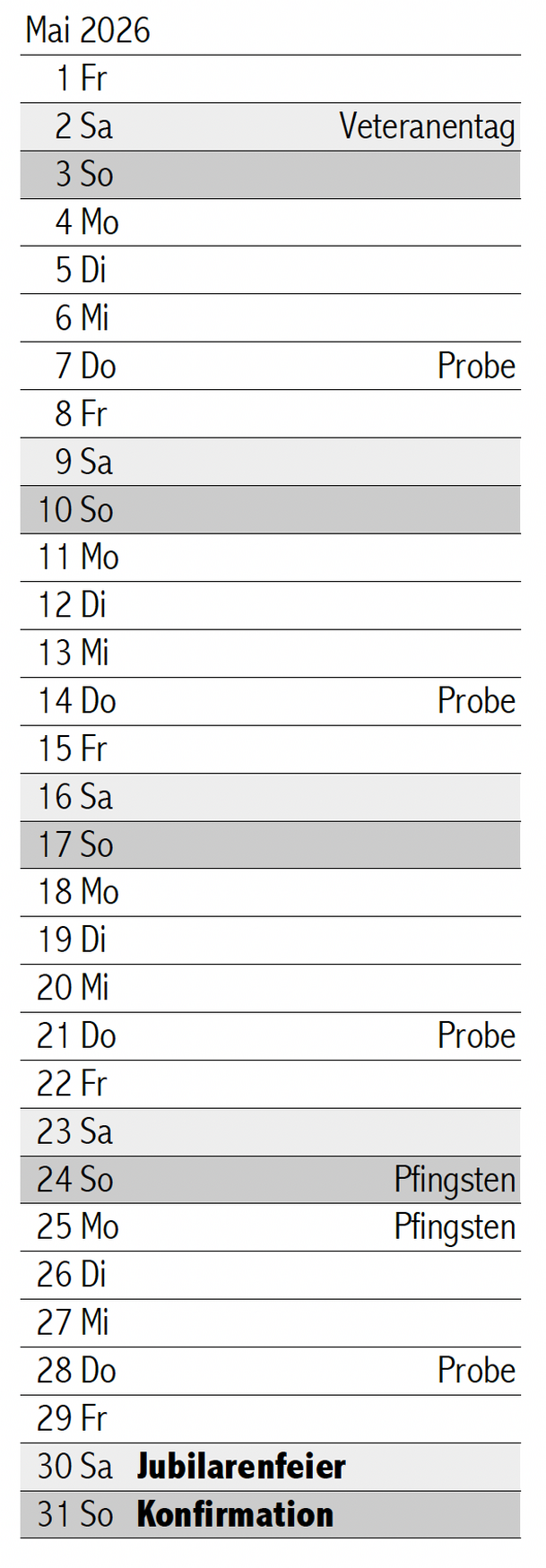 Mai 2026

1 Fr
2 Sa Veteranentag
3 So
4 Mo
5 Di
6 Mi
7 Do Probe
8 Fr
9 Sa
10 So
11 Mo
12 Di
13 Mi
14 Do Probe
15 Fr
16 Sa
17 So
18 Mo
19 Di
20 Mi
21 Do Probe
22 Fr
23 Sa
24 So Pfingsten
25 Mo Pfingsten
26 Di
27 Mi
28 Do Probe
29 Fr
30 Sa Jubilarenfeier
31 So Konfirmation